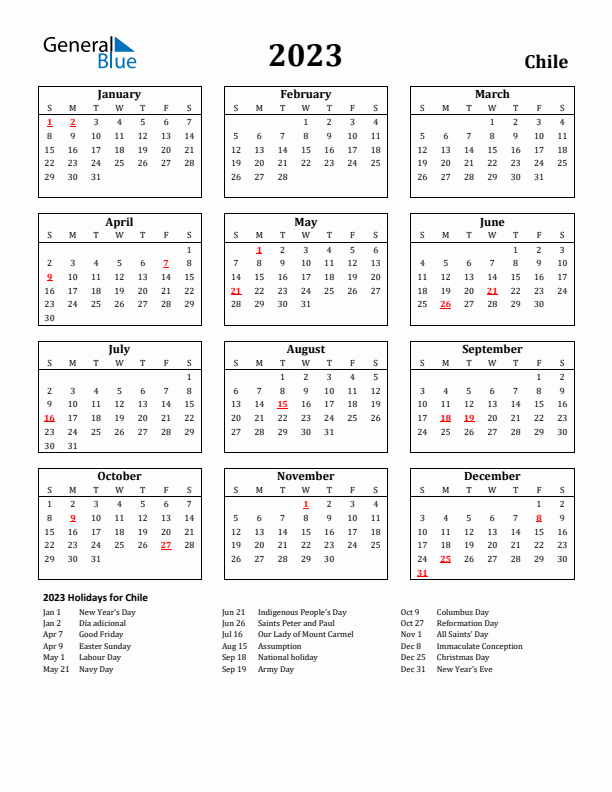 General Blue

2023

Chile

January

| S | M | T | W | T | F | S |
|---|---|---|---|---|---|---|
| 1 | 2 | 3 | 4 | 5 | 6 | 7 |
| 8 | 9 | 10 | 11 | 12 | 13 | 14 |
| 15 | 16 | 17 | 18 | 19 | 20 | 21 |
| 22 | 23 | 24 | 25 | 26 | 27 | 28 |
| 29 | 30 | 31 | | | | |

February

| S | M | T | W | T | F | S |
|---|---|---|---|---|---|---|
| | | | 1 | 2 | 3 | 4 |
| 5 | 6 | 7 | 8 | 9 | 10 | 11 |
| 12 | 13 | 14 | 15 | 16 | 17 | 18 |
| 19 | 20 | 21 | 22 | 23 | 24 | 25 |
| 26 | 27 | 28 | | | | |

March

| S | M | T | W | T | F | S |
|---|---|---|---|---|---|---|
| | | | 1 | 2 | 3 | 4 |
| 5 | 6 | 7 | 8 | 9 | 10 | 11 |
| 12 | 13 | 14 | 15 | 16 | 17 | 18 |
| 19 | 20 | 21 | 22 | 23 | 24 | 25 |
| 26 | 27 | 28 | 29 | 30 | 31 | |

April

| S | M | T | W | T | F | S |
|---|---|---|---|---|---|---|
| | | | | | | 1 |
| 2 | 3 | 4 | 5 | 6 | 7 | 8 |
| 9 | 10 | 11 | 12 | 13 | 14 | 15 |
| 16 | 17 | 18 | 19 | 20 | 21 | 22 |
| 23 | 24 | 25 | 26 | 27 | 28 | 29 |
| 30 | | | | | | |

May

| S | M | T | W | T | F | S |
|---|---|---|---|---|---|---|
| | 1 | 2 | 3 | 4 | 5 | 6 |
| 7 | 8 | 9 | 10 | 11 | 12 | 13 |
| 14 | 15 | 16 | 17 | 18 | 19 | 20 |
| 21 | 22 | 23 | 24 | 25 | 26 | 27 |
| 28 | 29 | 30 | 31 | | | |

June

| S | M | T | W | T | F | S |
|---|---|---|---|---|---|---|
| | | | | 1 | 2 | 3 |
| 4 | 5 | 6 | 7 | 8 | 9 | 10 |
| 11 | 12 | 13 | 14 | 15 | 16 | 17 |
| 18 | 19 | 20 | 21 | 22 | 23 | 24 |
| 25 | 26 | 27 | 28 | 29 | 30 | |

July

| S | M | T | W | T | F | S |
|---|---|---|---|---|---|---|
| | | | | | | 1 |
| 2 | 3 | 4 | 5 | 6 | 7 | 8 |
| 9 | 10 | 11 | 12 | 13 | 14 | 15 |
| 16 | 17 | 18 | 19 | 20 | 21 | 22 |
| 23 | 24 | 25 | 26 | 27 | 28 | 29 |
| 30 | 31 | | | | | |

August

| S | M | T | W | T | F | S |
|---|---|---|---|---|---|---|
| | | 1 | 2 | 3 | 4 | 5 |
| 6 | 7 | 8 | 9 | 10 | 11 | 12 |
| 13 | 14 | 15 | 16 | 17 | 18 | 19 |
| 20 | 21 | 22 | 23 | 24 | 25 | 26 |
| 27 | 28 | 29 | 30 | 31 | | |

September

| S | M | T | W | T | F | S |
|---|---|---|---|---|---|---|
| | | | | | 1 | 2 |
| 3 | 4 | 5 | 6 | 7 | 8 | 9 |
| 10 | 11 | 12 | 13 | 14 | 15 | 16 |
| 17 | 18 | 19 | 20 | 21 | 22 | 23 |
| 24 | 25 | 26 | 27 | 28 | 29 | 30 |

October

| S | M | T | W | T | F | S |
|---|---|---|---|---|---|---|
| 1 | 2 | 3 | 4 | 5 | 6 | 7 |
| 8 | 9 | 10 | 11 | 12 | 13 | 14 |
| 15 | 16 | 17 | 18 | 19 | 20 | 21 |
| 22 | 23 | 24 | 25 | 26 | 27 | 28 |
| 29 | 30 | 31 | | | | |

November

| S | M | T | W | T | F | S |
|---|---|---|---|---|---|---|
| | | | 1 | 2 | 3 | 4 |
| 5 | 6 | 7 | 8 | 9 | 10 | 11 |
| 12 | 13 | 14 | 15 | 16 | 17 | 18 |
| 19 | 20 | 21 | 22 | 23 | 24 | 25 |
| 26 | 27 | 28 | 29 | 30 | | |

December

| S | M | T | W | T | F | S |
|---|---|---|---|---|---|---|
| | | | | | 1 | 2 |
| 3 | 4 | 5 | 6 | 7 | 8 | 9 |
| 10 | 11 | 12 | 13 | 14 | 15 | 16 |
| 17 | 18 | 19 | 20 | 21 | 22 | 23 |
| 24 | 25 | 26 | 27 | 28 | 29 | 30 |
| 31 | | | | | | |

2023 Holidays for Chile

Jan 1 New Year's Day
Jan 2 Día adicional
Apr 7 Good Friday
Apr 9 Easter Sunday
May 1 Labour Day
May 21 Navy Day

Jun 21 Indigenous People's Day
Jun 26 Saints Peter and Paul
Jul 16 Our Lady of Mount Carmel
Aug 15 Assumption
Sep 18 National holiday
Sep 19 Army Day

Oct 9 Columbus Day
Oct 27 Reformation Day
Nov 1 All Saints' Day
Dec 8 Immaculate Conception
Dec 25 Christmas Day
Dec 31 New Year's Eve